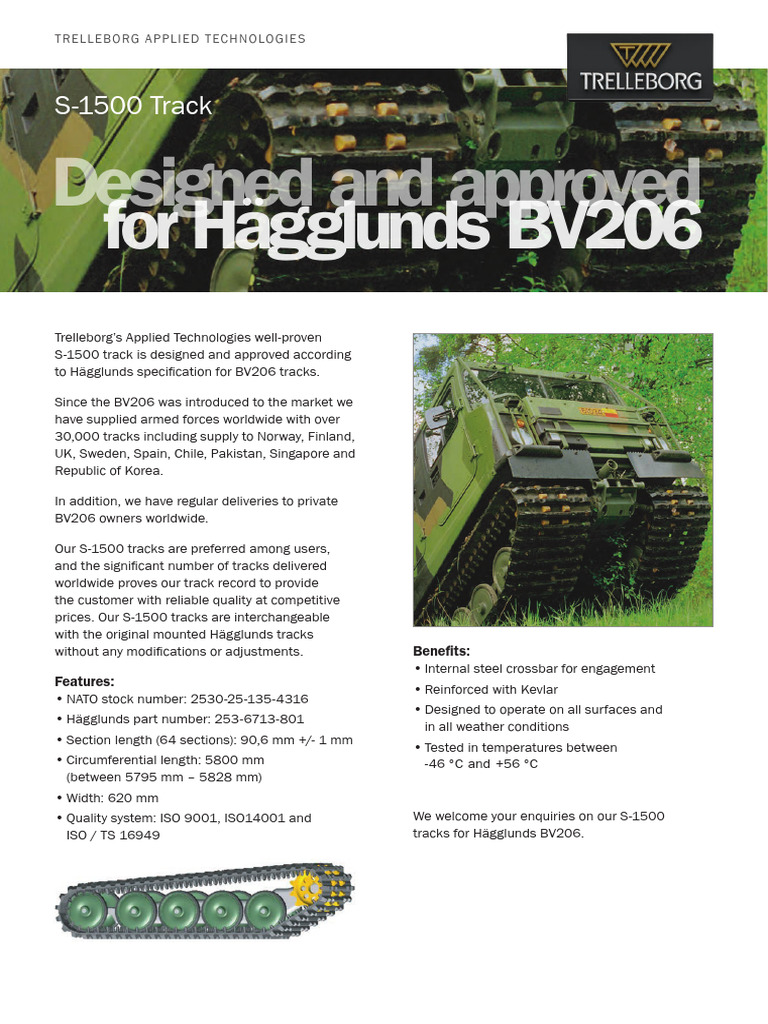 TRELLEBORG APPLIED TECHNOLOGIES

TRELLEBORG

S-1500 Track

Designed and approved for Hägglunds BV206

Trelleborg's Applied Technologies well-proven S-1500 track is designed and approved according to Hägglunds specification for BV206 tracks.

Since the BV206 was introduced to the market we have supplied armed forces worldwide with over 30,000 tracks including supply to Norway, Finland, UK, Sweden, Spain, Chile, Pakistan, Singapore and Republic of Korea.

In addition, we have regular deliveries to private BV206 owners worldwide.

Our S-1500 tracks are preferred among users, and the significant number of tracks delivered worldwide proves our track record to provide the customer with reliable quality at competitive prices. Our S-1500 tracks are interchangeable with the original mounted Hägglunds tracks without any modifications or adjustments.

Features:
• NATO stock number: 2530-25-135-4316
• Hägglunds part number: 253-6713-801
• Section length (64 sections): 90,6 mm +/- 1 mm
• Circumferential length: 5800 mm (between 5795 mm – 5828 mm)
• Width: 620 mm
• Quality system: ISO 9001, ISO14001 and ISO / TS 16949

Benefits:
• Internal steel crossbar for engagement
• Reinforced with Kevlar
• Designed to operate on all surfaces and in all weather conditions
• Tested in temperatures between -46 °C and +56 °C

We welcome your enquiries on our S-1500 tracks for Hägglunds BV206.